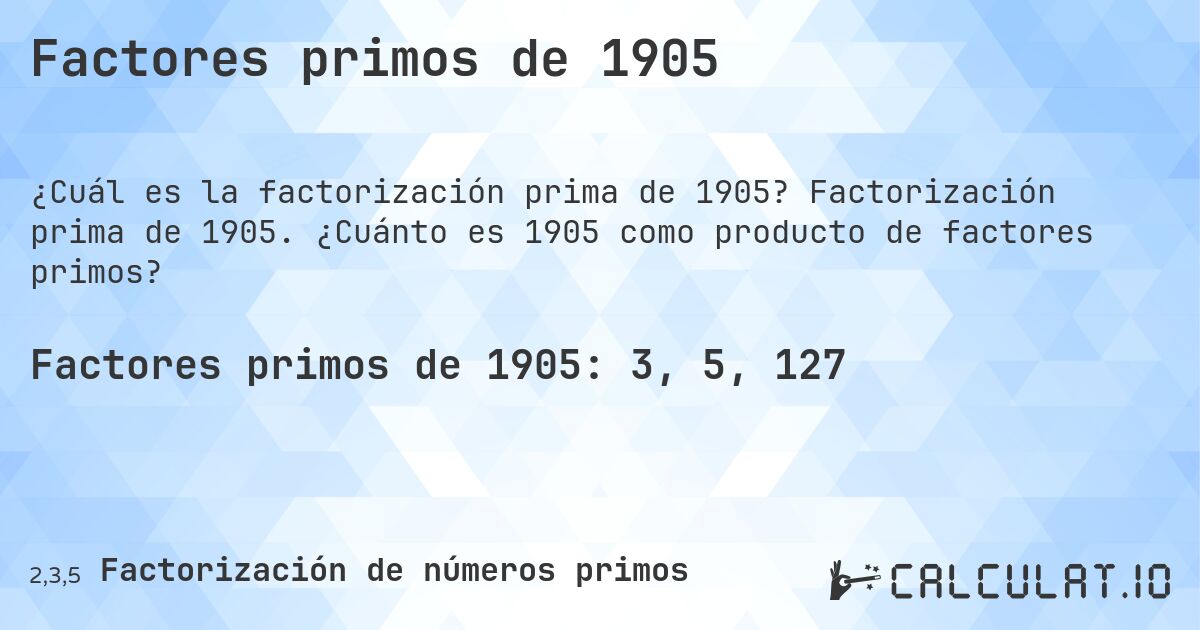 Factores primos de 1905

¿Cuál es la factorización prima de 1905? Factorización prima de 1905. ¿Cuánto es 1905 como producto de factores primos?

Factores primos de 1905: 3, 5, 127

2,3,5 Factorización de números primos

CALCULAT.IO